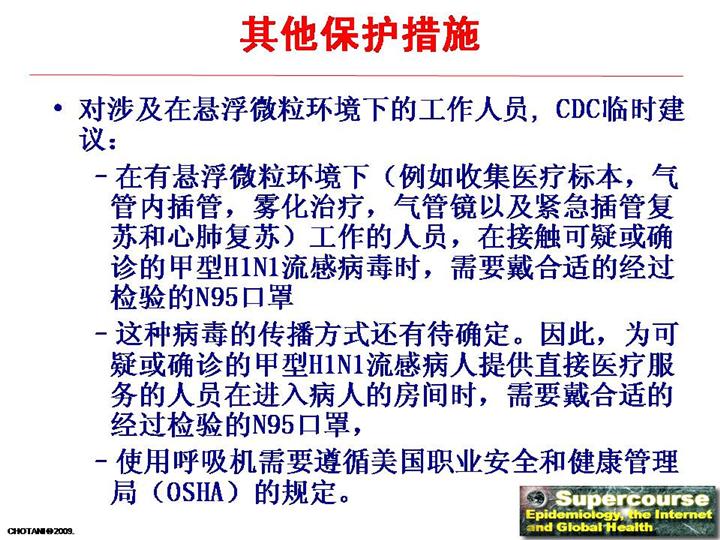 其他保护措施

• 对涉及在悬浮微粒环境下的工作人员，CDC临时建议：

- 在有悬浮微粒环境下（例如收集医疗标本，气管内插管，雾化治疗，气管镜以及紧急插管复苏和心肺复苏）工作的人员，在接触可疑或确诊的甲型H1N1流感病毒时，需要戴合适的经过检验的N95口罩

- 这种病毒的传播方式还有待确定。因此，为可疑或确诊的甲型H1N1流感病人提供直接医疗服务的人员在进入病人的房间时，需要戴合适的经过检验的N95口罩，

- 使用呼吸机需要遵循美国职业安全和健康管理局（OSHA）的规定。

CHOTANI©2009.

Supercourse
Epidemiology, the Internet and Global Health